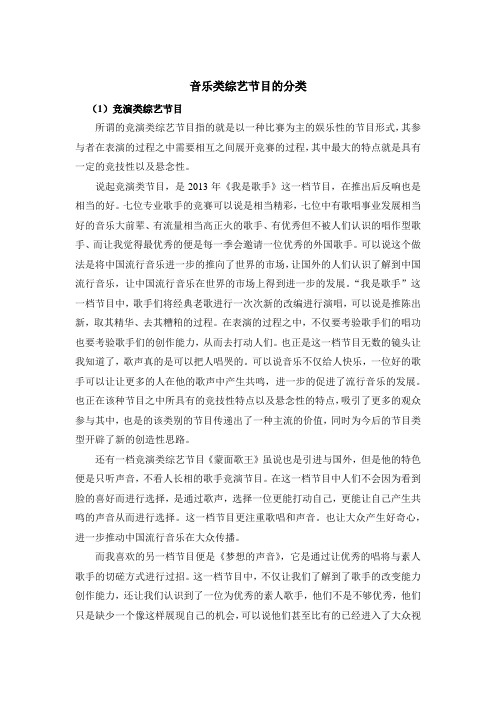 音乐类综艺节目的分类

（1）竞演类综艺节目

所谓的竞演类综艺节目指的就是以一种比赛为主的娱乐性的节目形式，其参与者在表演的过程之中需要相互之间展开竞赛的过程，其中最大的特点就是具有一定的竞技性以及悬念性。

说起竞演类节目，是 2013 年《我是歌手》这一档节目，在推出后反响也是相当的好。七位专业歌手的竞赛可以说是相当精彩，七位中有歌唱事业发展相当好的音乐大前辈、有流量相当高正火的歌手、有优秀但不被人们认识的唱作型歌手、而让我觉得最优秀的便是每一季会邀请一位优秀的外国歌手。可以说这个做法是将中国流行音乐进一步的推向了世界的市场，让国外的人们认识了解到中国流行音乐，让中国流行音乐在世界的市场上得到进一步的发展。“我是歌手”这一档节目中，歌手们将经典老歌进行一次次新的改编进行演唱，可以说是推陈出新，取其精华、去其糟粕的过程。在表演的过程之中，不仅要考验歌手们的唱功也要考验歌手们的创作能力，从而去打动人们。也正是这一档节目无数的镜头让我知道了，歌声真的是可以把人唱哭的。可以说音乐不仅给人快乐，一位好的歌手可以让让更多的人在他的歌声中产生共鸣，进一步的促进了流行音乐的发展。也正在该种节目之中所具有的竞技性特点以及悬念性的特点，吸引了更多的观众参与其中，也是的该类别的节目传递出了一种主流的价值，同时为今后的节目类型开辟了新的创造性思路。

还有一档竞演类综艺节目《蒙面歌王》虽说也是引进与国外，但是他的特色便是只听声音，不看人长相的歌手竞演节目。在这一档节目中人们不会因为看到脸的喜好而进行选择，是通过歌声，选择一位更能打动自己，更能让自己产生共鸣的声音从而进行选择。这一档节目更注重歌唱和声音。也让大众产生好奇心，进一步推动中国流行音乐在大众传播。

而我喜欢的另一档节目便是《梦想的声音》，它是通过让优秀的唱将与素人歌手的切磋方式进行过招。这一档节目中，不仅让我们了解到了歌手的改变能力创作能力，还让我们认识到了一位为优秀的素人歌手，他们不是不够优秀，他们只是缺少一个像这样展现自己的机会，可以说他们甚至比有的已经进入了大众视